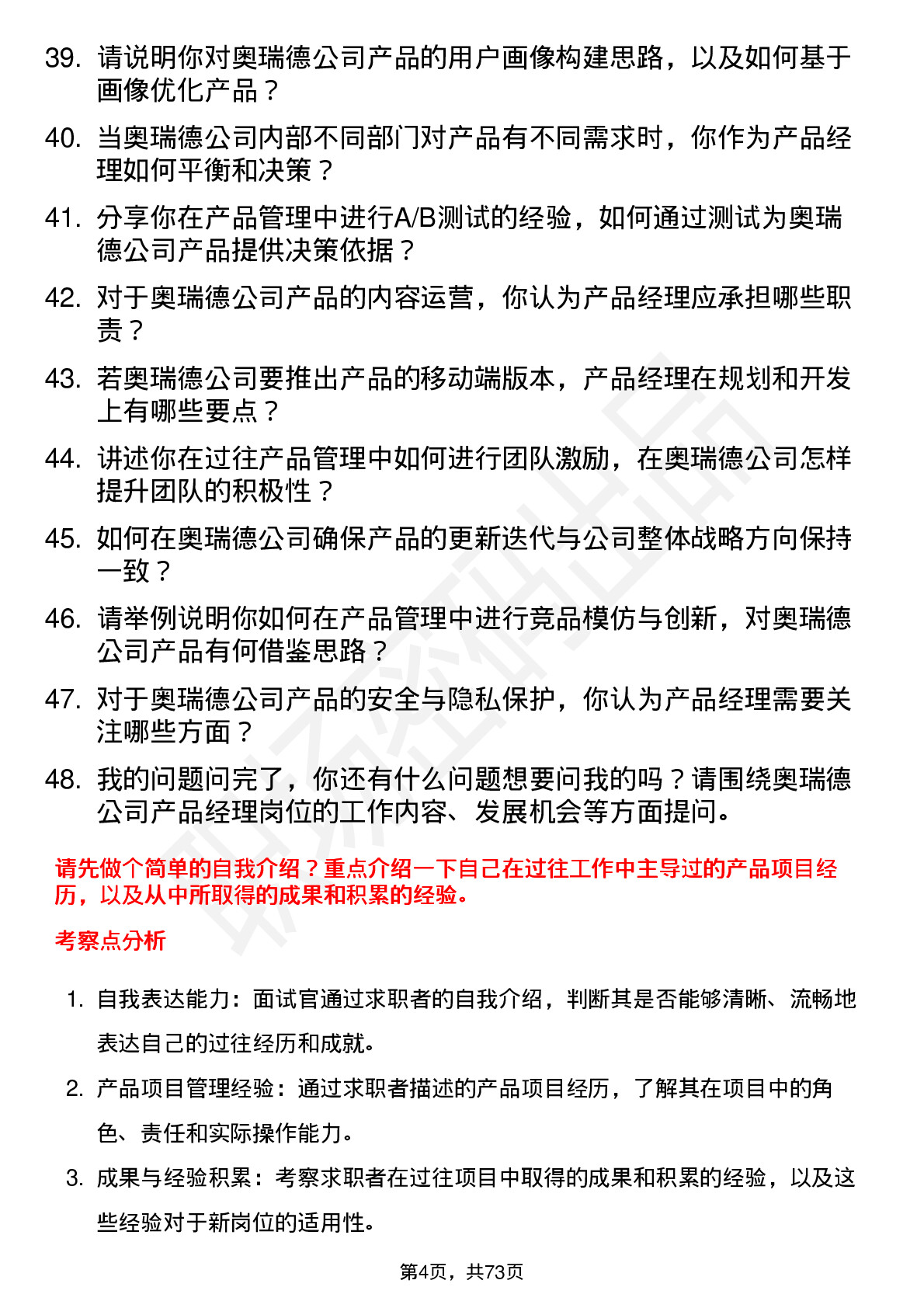 39. 请说明你对奥瑞德公司产品的用户画像构建思路，以及如何基于画像优化产品？

40. 当奥瑞德公司内部不同部门对产品有不同需求时，你作为产品经理如何平衡和决策？

41. 分享你在产品管理中进行A/B测试的经验，如何通过测试为奥瑞德公司产品提供决策依据？

42. 对于奥瑞德公司产品的内容运营，你认为产品经理应承担哪些职责？

43. 若奥瑞德公司要推出产品的移动端版本，产品经理在规划和开发上有哪些要点？

44. 讲述你在过往产品管理中如何进行团队激励，在奥瑞德公司怎样提升团队的积极性？

45. 如何在奥瑞德公司确保产品的更新迭代与公司整体战略方向保持一致？

46. 请举例说明你如何在产品管理中进行竞品模仿与创新，对奥瑞德公司产品有何借鉴思路？

47. 对于奥瑞德公司产品的安全与隐私保护，你认为产品经理需要关注哪些方面？

48. 我的问题问完了，你还有什么问题想要问我的吗？请围绕奥瑞德公司产品经理岗位的工作内容、发展机会等方面提问。

请先做个简单的自我介绍？重点介绍一下自己在过往工作中主导过的产品项目经历，以及从中所取得的成果和积累的经验。

考察点分析

1. 自我表达能力：面试官通过求职者的自我介绍，判断其是否能够清晰、流畅地表达自己的过往经历和成就。

2. 产品项目管理经验：通过求职者描述的产品项目经历，了解其在项目中的角色、责任和实际操作能力。

3. 成果与经验积累：考察求职者在过往项目中取得的成果和积累的经验，以及这些经验对于新岗位的适用性。

第4页，共73页